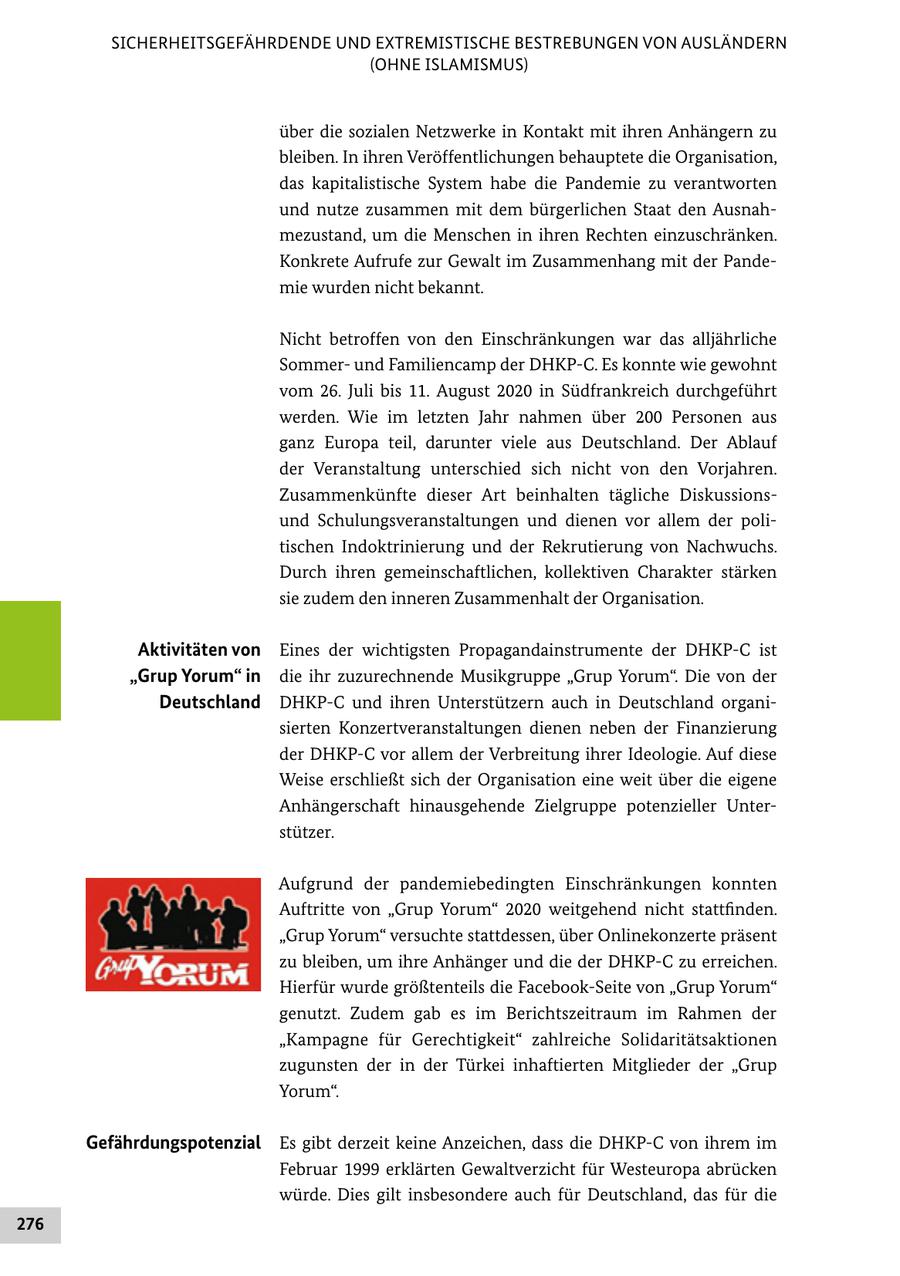 SICHERHEITSGEFÄHRDENDE UND EXTREMISTISCHE BESTREBUNGEN VON AUSLÄNDERN (OHNE ISLAMISMUS)

über die sozialen Netzwerke in Kontakt mit ihren Anhängern zu bleiben. In ihren Veröffentlichungen behauptete die Organisation, das kapitalistische System habe die Pandemie zu verantworten und nutze zusammen mit dem bürgerlichen Staat den Ausnahmezustand, um die Menschen in ihren Rechten einzuschränken. Konkrete Aufrufe zur Gewalt im Zusammenhang mit der Pandemie wurden nicht bekannt.

Nicht betroffen von den Einschränkungen war das alljährliche Sommer- und Familiencamp der DHKP-C. Es konnte wie gewohnt vom 26. Juli bis 11. August 2020 in Südfrankreich durchgeführt werden. Wie im letzten Jahr nahmen über 200 Personen aus ganz Europa teil, darunter viele aus Deutschland. Der Ablauf der Veranstaltung unterschied sich nicht von den Vorjahren. Zusammenkünfte dieser Art beinhalten tägliche Diskussions- und Schulungsveranstaltungen und dienen vor allem der politischen Indoktrinierung und der Rekrutierung von Nachwuchs. Durch ihren gemeinschaftlichen, kollektiven Charakter stärken sie zudem den inneren Zusammenhalt der Organisation.

Aktivitäten von „Grup Yorum“ in Deutschland

Eines der wichtigsten Propagandainstrumente der DHKP-C ist die ihr zuzurechnende Musikgruppe „Grup Yorum“. Die von der DHKP-C und ihren Unterstützern auch in Deutschland organisierten Konzertveranstaltungen dienen neben der Finanzierung der DHKP-C vor allem der Verbreitung ihrer Ideologie. Auf diese Weise erschließt sich der Organisation eine weit über die eigene Anhängerschaft hinausgehende Zielgruppe potenzieller Unterstützer.

Grup YORUM

Aufgrund der pandemiebedingten Einschränkungen konnten Auftritte von „Grup Yorum“ 2020 weitgehend nicht stattfinden. „Grup Yorum“ versuchte stattdessen, über Onlinekonzerte präsent zu bleiben, um ihre Anhänger und die der DHKP-C zu erreichen. Hierfür wurde größtenteils die Facebook-Seite von „Grup Yorum“ genutzt. Zudem gab es im Berichtszeitraum im Rahmen der „Kampagne für Gerechtigkeit“ zahlreiche Solidaritätsaktionen zugunsten der in der Türkei inhaftierten Mitglieder der „Grup Yorum“.

Gefährdungspotenzial

Es gibt derzeit keine Anzeichen, dass die DHKP-C von ihrem im Februar 1999 erklärten Gewaltverzicht für Westeuropa abrücken würde. Dies gilt insbesondere auch für Deutschland, das für die

276